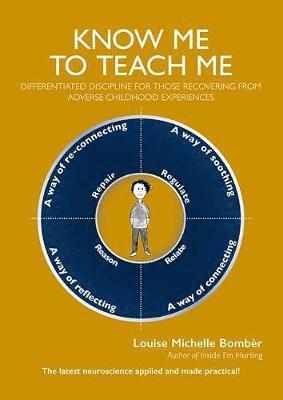 KNOW ME TO TEACH ME

DIFFERENTIATED DISCIPLINE FOR THOSE RECOVERING FROM ADVERSE CHILDHOOD EXPERIENCES

A way of re-connecting

A way of soothing

Repair

Regulate

Reason

Relate

A way of reflecting

A way of connecting

Louise Michelle Bombèr

Author of Inside I'm Hurting

The latest neuroscience applied and made practical!